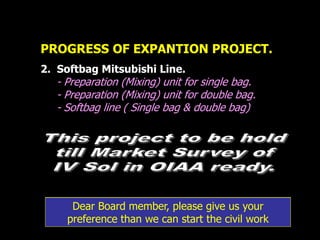 PROGRESS OF EXPANTION PROJECT.

2. Softbag Mitsubishi Line.
- Preparation (Mixing) unit for single bag.
- Preparation (Mixing) unit for double bag.
- Softbag line ( Single bag & double bag)

This project to be hold till Market Survey of IV Sol in OIAA ready.

Dear Board member, please give us your preference than we can start the civil work